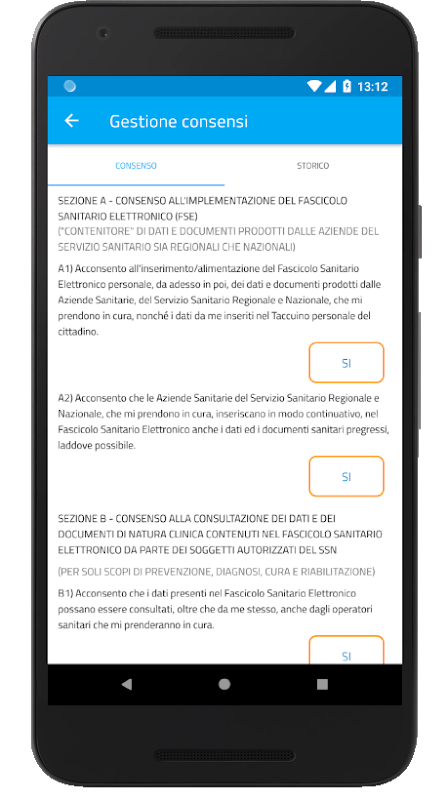 13:12

Gestione consensi

CONSENSO

STORICO

SEZIONE A - CONSENSO ALL'IMPLEMENTAZIONE DEL FASCICOLO SANITARIO ELETTRONICO (FSE)

("CONTENITORE" DI DATI E DOCUMENTI PRODOTTI DALLE AZIENDE DEL SERVIZIO SANITARIO SIA REGIONALI CHE NAZIONALI)

A1) Acconsento all'inserimento/alimentazione del Fascicolo Sanitario Elettronico personale, da adesso in poi, dei dati e documenti prodotti dalle Aziende Sanitarie, del Servizio Sanitario Regionale e Nazionale, che mi prendono in cura, nonché i dati da me inseriti nel Taccuino personale del cittadino.

SI

A2) Acconsento che le Aziende Sanitarie del Servizio Sanitario Regionale e Nazionale, che mi prendono in cura, inseriscano in modo continuativo, nel Fascicolo Sanitario Elettronico anche i dati ed i documenti sanitari pregressi, laddove possibile.

SI

SEZIONE B - CONSENSO ALLA CONSULTAZIONE DEI DATI E DEI DOCUMENTI DI NATURA CLINICA CONTENUTI NEL FASCICOLO SANITARIO ELETTRONICO DA PARTE DEI SOGGETTI AUTORIZZATI DEL SSN

(PER SOLI SCOPI DI PREVENZIONE, DIAGNOSI, CURA E RIABILITAZIONE)

B1) Acconsento che i dati presenti nel Fascicolo Sanitario Elettronico possano essere consultati, oltre che da me stesso, anche dagli operatori sanitari che mi prenderanno in cura.

SI